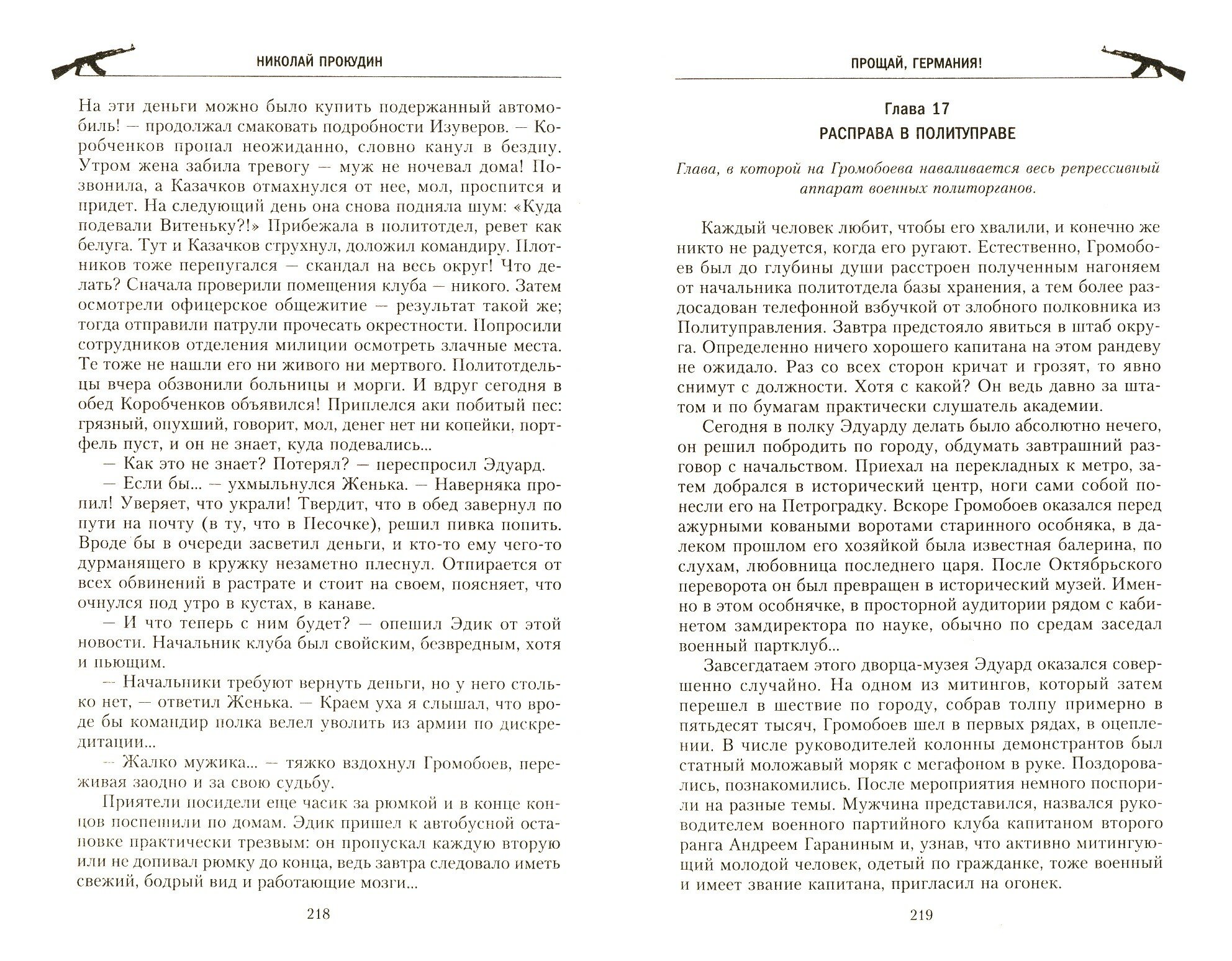 НИКОЛАЙ ПРОКУДИН

На эти деньги можно было купить подержанный автомобиль! — продолжал смаковать подробности Изуверов. — Коробченков пропал неожиданно, словно канул в бездну. Утром жена забила тревогу — муж не ночевал дома! Позвонила, а Казачков отмахнулся от нее, мол, проспится и придет. На следующий день она снова подняла шум: «Куда подевали Витеньку?!» Прибежала в политотдел, ревет как белуга. Тут и Казачков струхнул, доложил командиру. Плотников тоже перепугался — скандал на весь округ! Что делать? Сначала проверили помещения клуба — никого. Затем осмотрели офицерское общежитие — результат такой же; тогда отправили патрули прочесать окрестности. Попросили сотрудников отделения милиции осмотреть злачные места. Те тоже не нашли его ни живого ни мертвого. Политотдельцы вчера обзвонили больницы и морги. И вдруг сегодня в обед Коробченков объявился! Приплелся аки побитый пес: грязный, опухший, говорит, мол, денег нет ни копейки, портфель пуст, и он не знает, куда подевались...

— Как это не знает? Потерял? — переспросил Эдуард.

— Если бы... — ухмыльнулся Женька. — Наверняка пропил! Уверяет, что украли! Твердит, что в обед завернул по пути на почту (в ту, что в Песочке), решил пивка попить. Вроде бы в очереди засветил деньги, и кто-то ему чего-то дурманящего в кружку незаметно плеснул. Отпирается от всех обвинений в растрате и стоит на своем, поясняет, что очнулся под утро в кустах, в канаве.

— И что теперь с ним будет? — опешил Эдик от этой новости. Начальник клуба был свойским, безвредным, хотя и пьющим.

— Начальники требуют вернуть деньги, но у него столько нет, — ответил Женька. — Краем уха я слышал, что вроде бы командир полка велел уволить из армии по дискредитации...

— Жалко мужика... — тяжко вздохнул Громобоев, переживая заодно и за свою судьбу.

Приятели посидели еще часик за рюмкой и в конце концов поспешили по домам. Эдик пришел к автобусной остановке практически трезвым: он пропускал каждую вторую или не допивал рюмку до конца, ведь завтра следовало иметь свежий, бодрый вид и работающие мозги...

218

ПРОЩАЙ, ГЕРМАНИЯ!

Глава 17
РАСПРАВА В ПОЛИТУПРАВЕ

Глава, в которой на Громобоева наваливается весь репрессивный аппарат военных политорганов.

Каждый человек любит, чтобы его хвалили, и конечно же никто не радуется, когда его ругают. Естественно, Громобоев был до глубины души расстроен полученным нагоняем от начальника политотдела базы хранения, а тем более раздосадован телефонной взбучкой от злобного полковника из Политуправления. Завтра предстояло явиться в штаб округа. Определенно ничего хорошего капитана на этом рандеву не ожидало. Раз со всех сторон кричат и грозят, то явно снимут с должности. Хотя с какой? Он ведь давно за штатом и по бумагам практически слушатель академии.

Сегодня в полку Эдуарду делать было абсолютно нечего, он решил побродить по городу, обдумать завтрашний разговор с начальством. Приехал на перекладных к метро, затем добрался в исторический центр, ноги сами собой понесли его на Петроградку. Вскоре Громобоев оказался перед ажурными коваными воротами старинного особняка, в далеком прошлом его хозяйкой была известная балерина, по слухам, любовница последнего царя. После Октябрьского переворота он был превращен в исторический музей. Именно в этом особнячке, в просторной аудитории рядом с кабинетом замдиректора по науке, обычно по средам заседал военный партклуб...

Завсегдатаем этого дворца-музея Эдуард оказался совершенно случайно. На одном из митингов, который затем перешел в шествие по городу, собрав толпу примерно в пятьдесят тысяч, Громобоев шел в первых рядах, в оцеплении. В числе руководителей колонны демонстрантов был статный моложавый моряк с мегафоном в руке. Поздоровались, познакомились. После мероприятия немного поспорили на разные темы. Мужчина представился, назвался руководителем военного партийного клуба капитаном второго ранга Андреем Гараниным и, узнав, что активно митингующий молодой человек, одетый по гражданке, тоже военный и имеет звание капитана, пригласил на огонек.

219